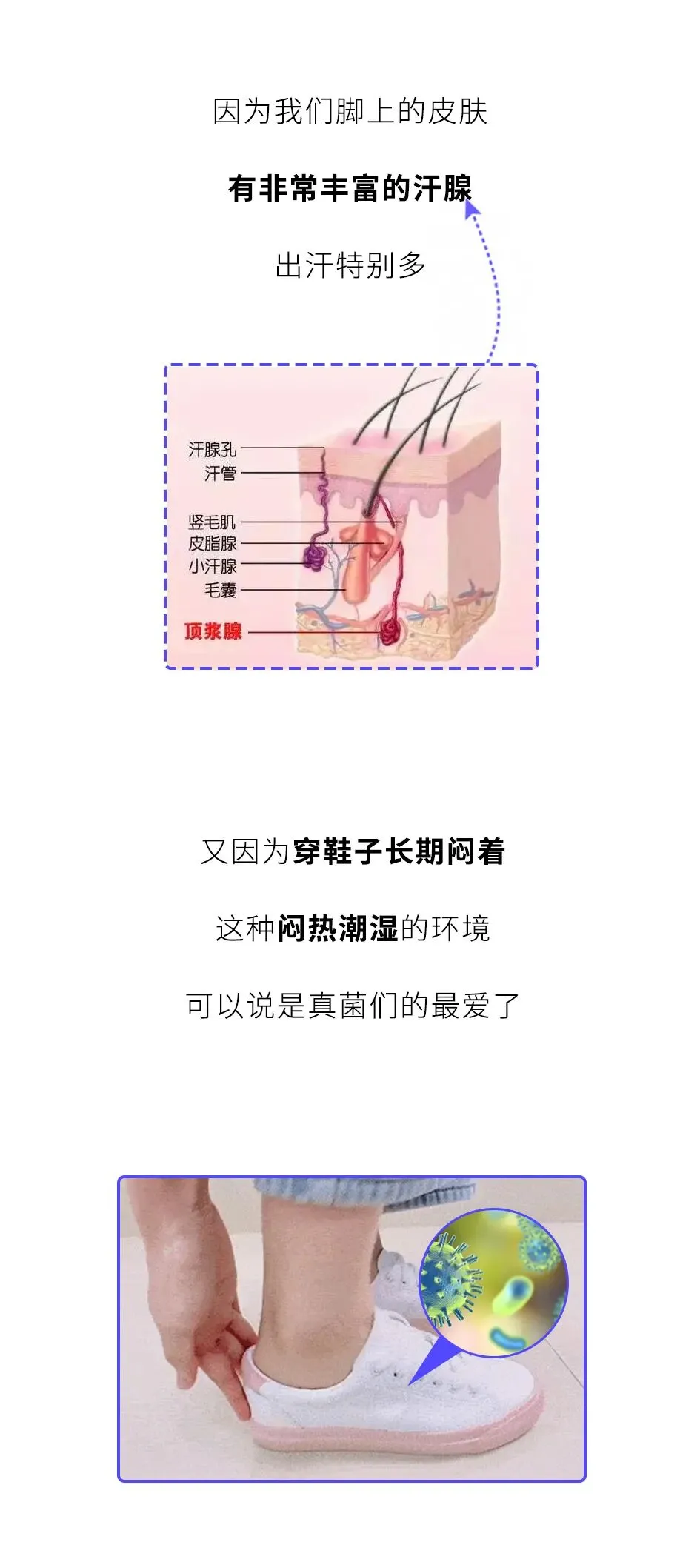 因为我们脚上的皮肤

有非常丰富的汗腺

出汗特别多

汗腺孔
汗管
竖毛肌
皮脂腺
小汗腺
毛囊
顶浆腺

又因为穿鞋子长期闷着

这种闷热潮湿的环境

可以说是真菌们的最爱了